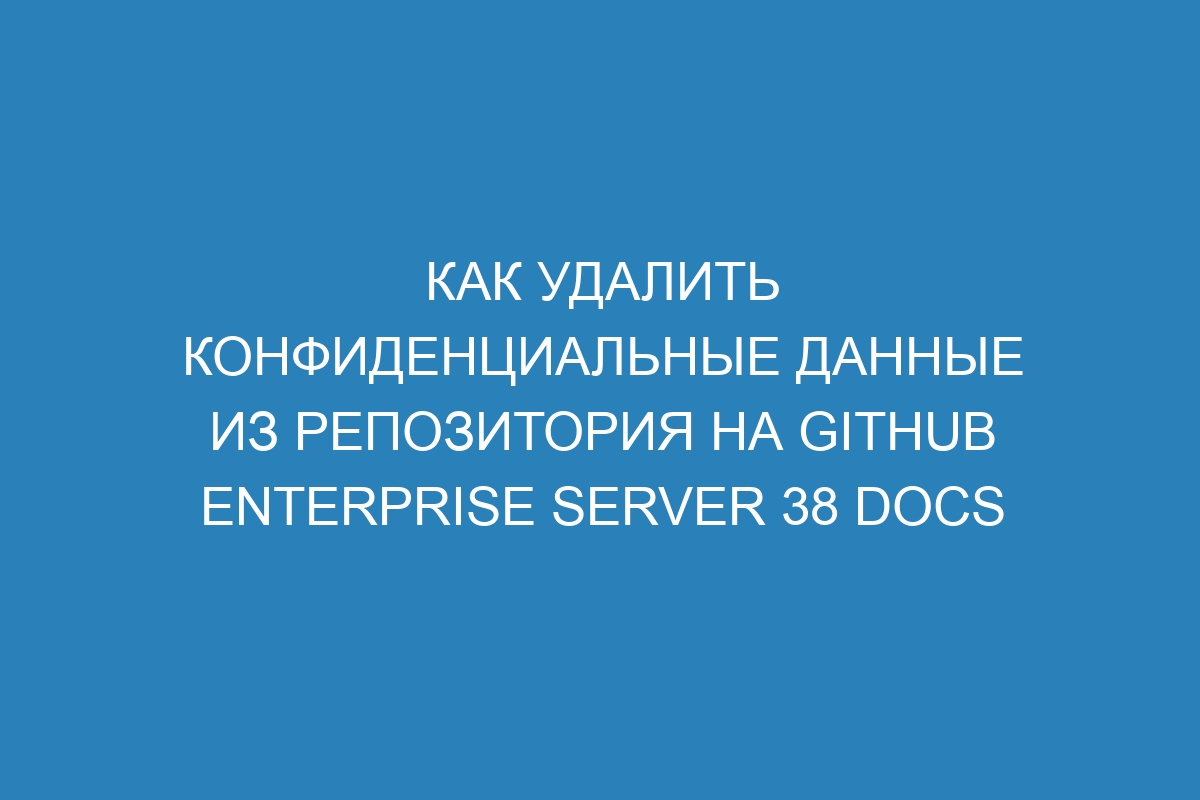 КАК УДАЛИТЬ КОНФИДЕНЦИАЛЬНЫЕ ДАННЫЕ ИЗ РЕПОЗИТОРИЯ НА GITHUB ENTERPRISE SERVER 38 DOCS